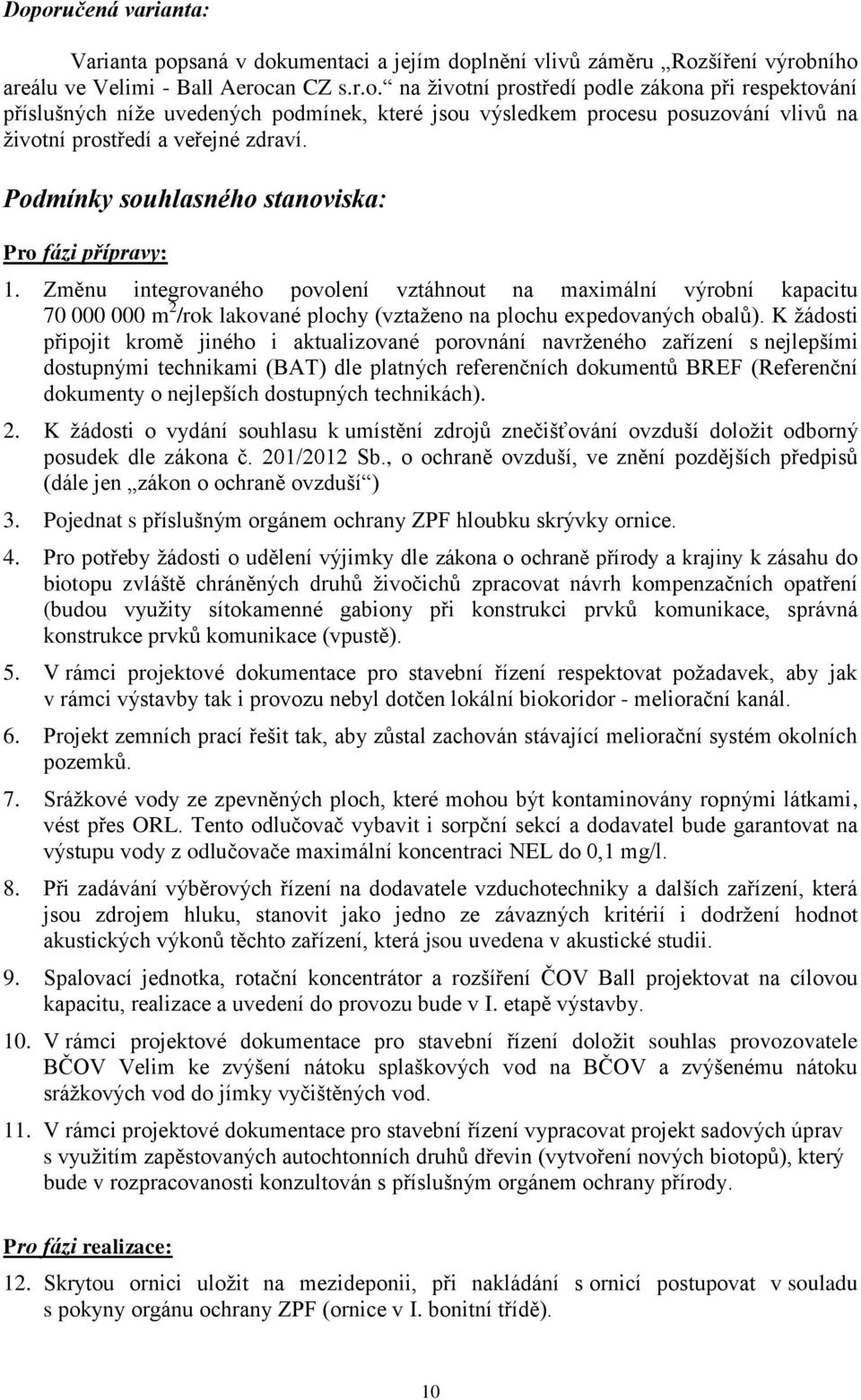 Doporučená varianta:

Varianta popsaná v dokumentaci a jejím doplnění vlivů záměru „Rozšíření výrobního areálu ve Velimi - Ball Aerocan CZ s.r.o.“ na životní prostředí podle zákona při respektování příslušných níže uvedených podmínek, které jsou výsledkem procesu posuzování vlivů na životní prostředí a veřejné zdraví.

Podmínky souhlasného stanoviska:

Pro fázi přípravy:

1. Změnu integrovaného povolení vztáhnout na maximální výrobní kapacitu 70 000 000 $m^2$/rok lakované plochy (vztaženo na plochu expedovaných obalů). K žádosti připojit kromě jiného i aktualizované porovnání navrženého zařízení s nejlepšími dostupnými technikami (BAT) dle platných referenčních dokumentů BREF (Referenční dokumenty o nejlepších dostupných technikách).

2. K žádosti o vydání souhlasu k umístění zdrojů znečišťování ovzduší doložit odborný posudek dle zákona č. 201/2012 Sb., o ochraně ovzduší, ve znění pozdějších předpisů (dále jen „zákon o ochraně ovzduší“)

3. Pojednat s příslušným orgánem ochrany ZPF hloubku skrývky ornice.

4. Pro potřeby žádosti o udělení výjimky dle zákona o ochraně přírody a krajiny k zásahu do biotopu zvláště chráněných druhů živočichů zpracovat návrh kompenzačních opatření (budou využity sítokamenné gabiony při konstrukci prvků komunikace, správná konstrukce prvků komunikace (vpustě).

5. V rámci projektové dokumentace pro stavební řízení respektovat požadavek, aby jak v rámci výstavby tak i provozu nebyl dotčen lokální biokoridor - meliorační kanál.

6. Projekt zemních prací řešit tak, aby zůstal zachován stávající meliorační systém okolních pozemků.

7. Srážkové vody ze zpevněných ploch, které mohou být kontaminovány ropnými látkami, vést přes ORL. Tento odlučovač vybavit i sorpční sekcí a dodavatel bude garantovat na výstupu vody z odlučovače maximální koncentraci NEL do 0,1 mg/l.

8. Při zadávání výběrových řízení na dodavatele vzduchotechniky a dalších zařízení, která jsou zdrojem hluku, stanovit jako jedno ze závazných kritérií i dodržení hodnot akustických výkonů těchto zařízení, která jsou uvedena v akustické studii.

9. Spalovací jednotka, rotační koncentrátor a rozšíření ČOV Ball projektovat na cílovou kapacitu, realizace a uvedení do provozu bude v I. etapě výstavby.

10. V rámci projektové dokumentace pro stavební řízení doložit souhlas provozovatele BČOV Velim ke zvýšení nátoku splaškových vod na BČOV a zvýšenému nátoku srážkových vod do jímky vyčištěných vod.

11. V rámci projektové dokumentace pro stavební řízení vypracovat projekt sadových úprav s využitím zapěstovaných autochtonních druhů dřevin (vytvoření nových biotopů), který bude v rozpracovanosti konzultován s příslušným orgánem ochrany přírody.

Pro fázi realizace:

12. Skrytou ornici uložit na mezideponii, při nakládání s ornicí postupovat v souladu s pokyny orgánu ochrany ZPF (ornice v I. bonitní třídě).

10